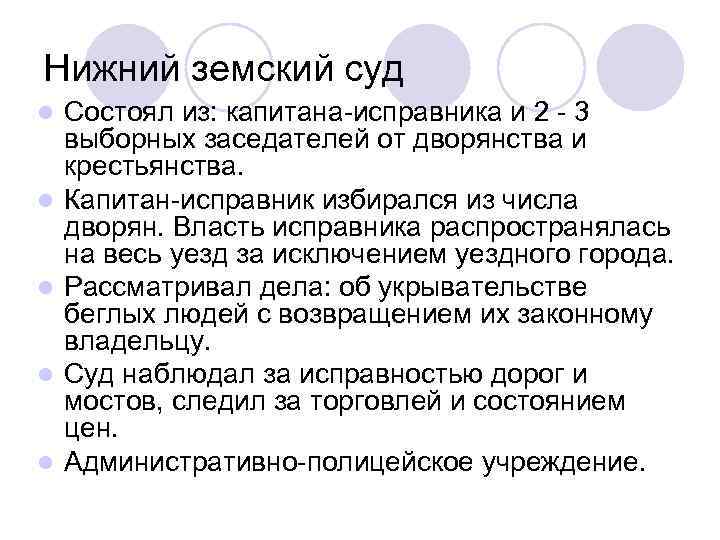 Нижний земский суд

- Состоял из: капитана-исправника и 2 - 3 выборных заседателей от дворянства и крестьянства.
- Капитан-исправник избирался из числа дворян. Власть исправника распространялась на весь уезд за исключением уездного города.
- Рассматривал дела: об укрывательстве беглых людей с возвращением их законному владельцу.
- Суд наблюдал за исправностью дорог и мостов, следил за торговлей и состоянием цен.
- Административно-полицейское учреждение.